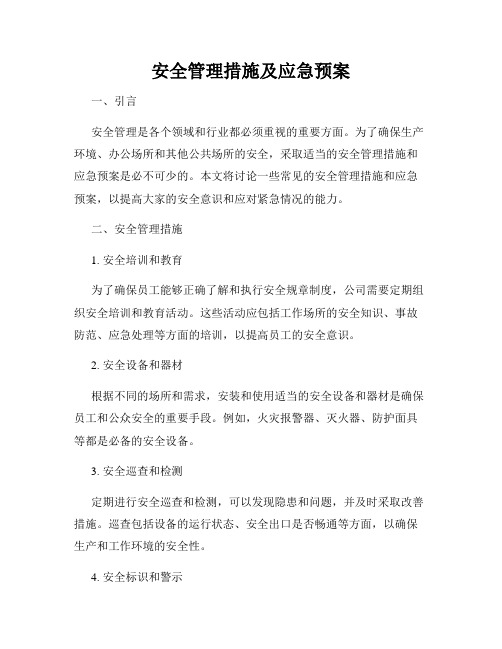 安全管理措施及应急预案

一、引言

安全管理是各个领域和行业都必须重视的重要方面。为了确保生产环境、办公场所和其他公共场所的安全，采取适当的安全管理措施和应急预案是必不可少的。本文将讨论一些常见的安全管理措施和应急预案，以提高大家的安全意识和应对紧急情况的能力。

二、安全管理措施

1. 安全培训和教育

为了确保员工能够正确了解和执行安全规章制度，公司需要定期组织安全培训和教育活动。这些活动应包括工作场所的安全知识、事故防范、应急处理等方面的培训，以提高员工的安全意识。

2. 安全设备和器材

根据不同的场所和需求，安装和使用适当的安全设备和器材是确保员工和公众安全的重要手段。例如，火灾报警器、灭火器、防护面具等都是必备的安全设备。

3. 安全巡查和检测

定期进行安全巡查和检测，可以发现隐患和问题，并及时采取改善措施。巡查包括设备的运行状态、安全出口是否畅通等方面，以确保生产和工作环境的安全性。

4. 安全标识和警示